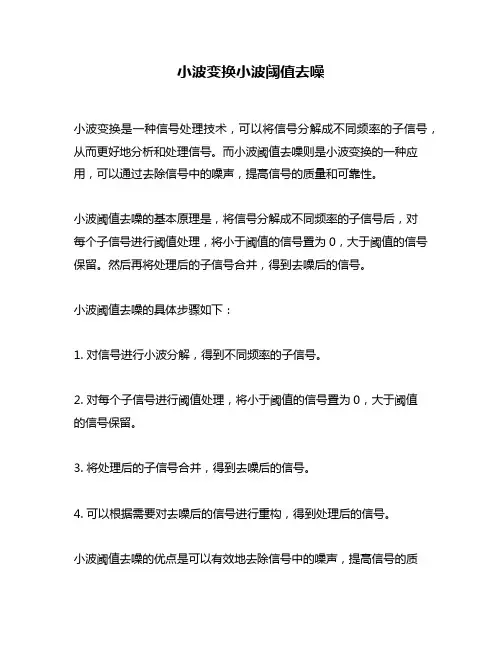 小波变换小波阈值去噪

小波变换是一种信号处理技术，可以将信号分解成不同频率的子信号，从而更好地分析和处理信号。而小波阈值去噪则是小波变换的一种应用，可以通过去除信号中的噪声，提高信号的质量和可靠性。

小波阈值去噪的基本原理是，将信号分解成不同频率的子信号后，对每个子信号进行阈值处理，将小于阈值的信号置为 0，大于阈值的信号保留。然后再将处理后的子信号合并，得到去噪后的信号。

小波阈值去噪的具体步骤如下：

1. 对信号进行小波分解，得到不同频率的子信号。

2. 对每个子信号进行阈值处理，将小于阈值的信号置为 0，大于阈值的信号保留。

3. 将处理后的子信号合并，得到去噪后的信号。

4. 可以根据需要对去噪后的信号进行重构，得到处理后的信号。

小波阈值去噪的优点是可以有效地去除信号中的噪声，提高信号的质